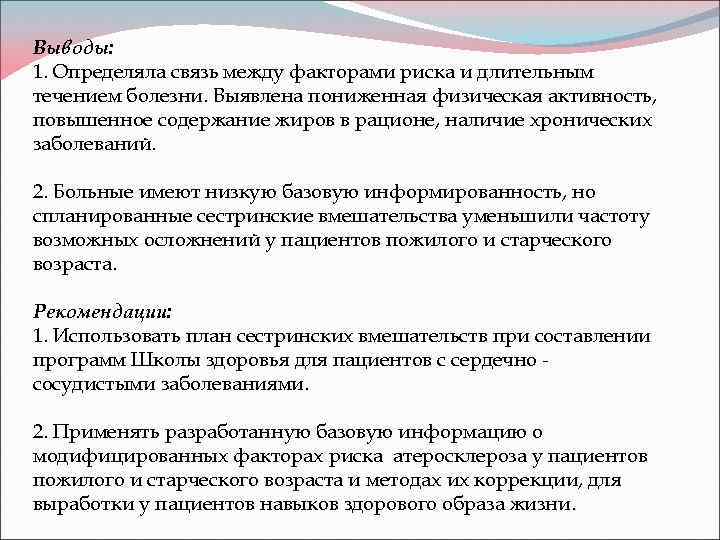 Выводы:
1. Определяла связь между факторами риска и длительным течением болезни. Выявлена пониженная физическая активность, повышенное содержание жиров в рационе, наличие хронических заболеваний.

2. Больные имеют низкую базовую информированность, но спланированные сестринские вмешательства уменьшили частоту возможных осложнений у пациентов пожилого и старческого возраста.

Рекомендации:
1. Использовать план сестринских вмешательств при составлении программ Школы здоровья для пациентов с сердечно - сосудистыми заболеваниями.

2. Применять разработанную базовую информацию о модифицированных факторах риска атеросклероза у пациентов пожилого и старческого возраста и методах их коррекции, для выработки у пациентов навыков здорового образа жизни.